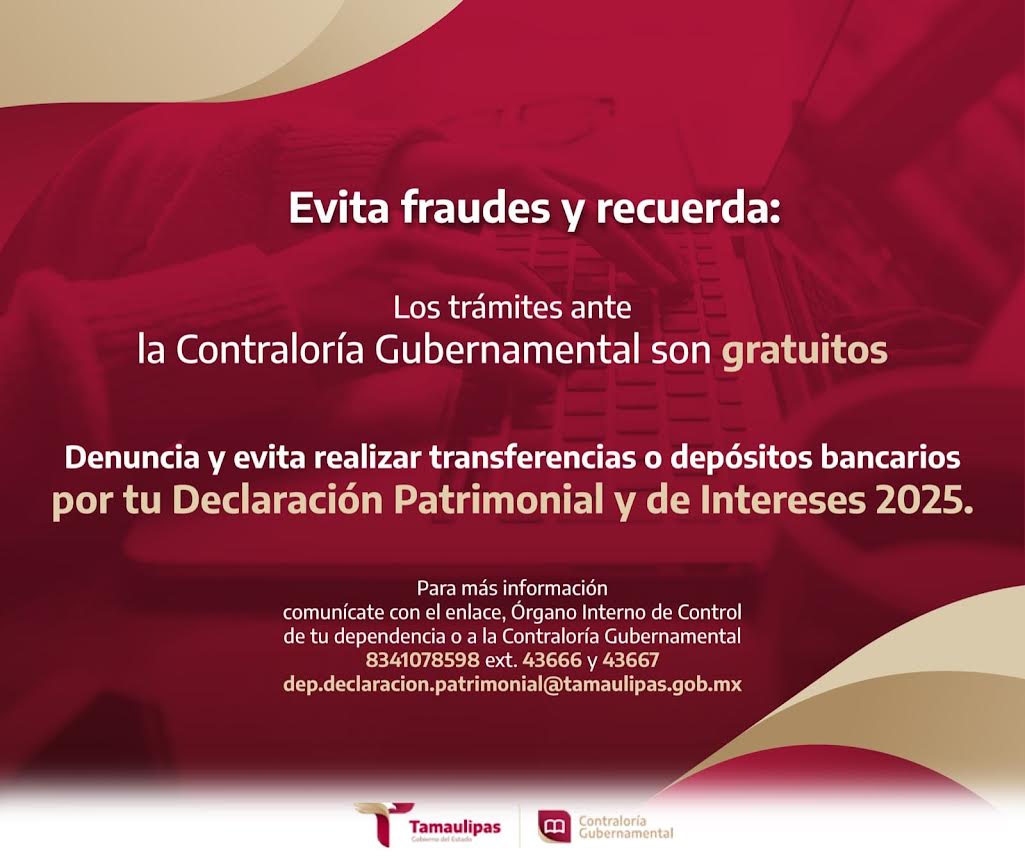 Evita fraudes y recuerda:

Los trámites ante la Contraloría Gubernamental son gratuitos

Denuncia y evita realizar transferencias o depósitos bancarios por tu Declaración Patrimonial y de Intereses 2025.

Para más información
comunícate con el enlace, Órgano Interno de Control
de tu dependencia o a la Contraloría Gubernamental
8341078598 ext. 43666 y 43667
dep.declaracion.patrimonial@tamaulipas.gob.mx

Tamaulipas
Gobierno del Estado

Contraloría Gubernamental